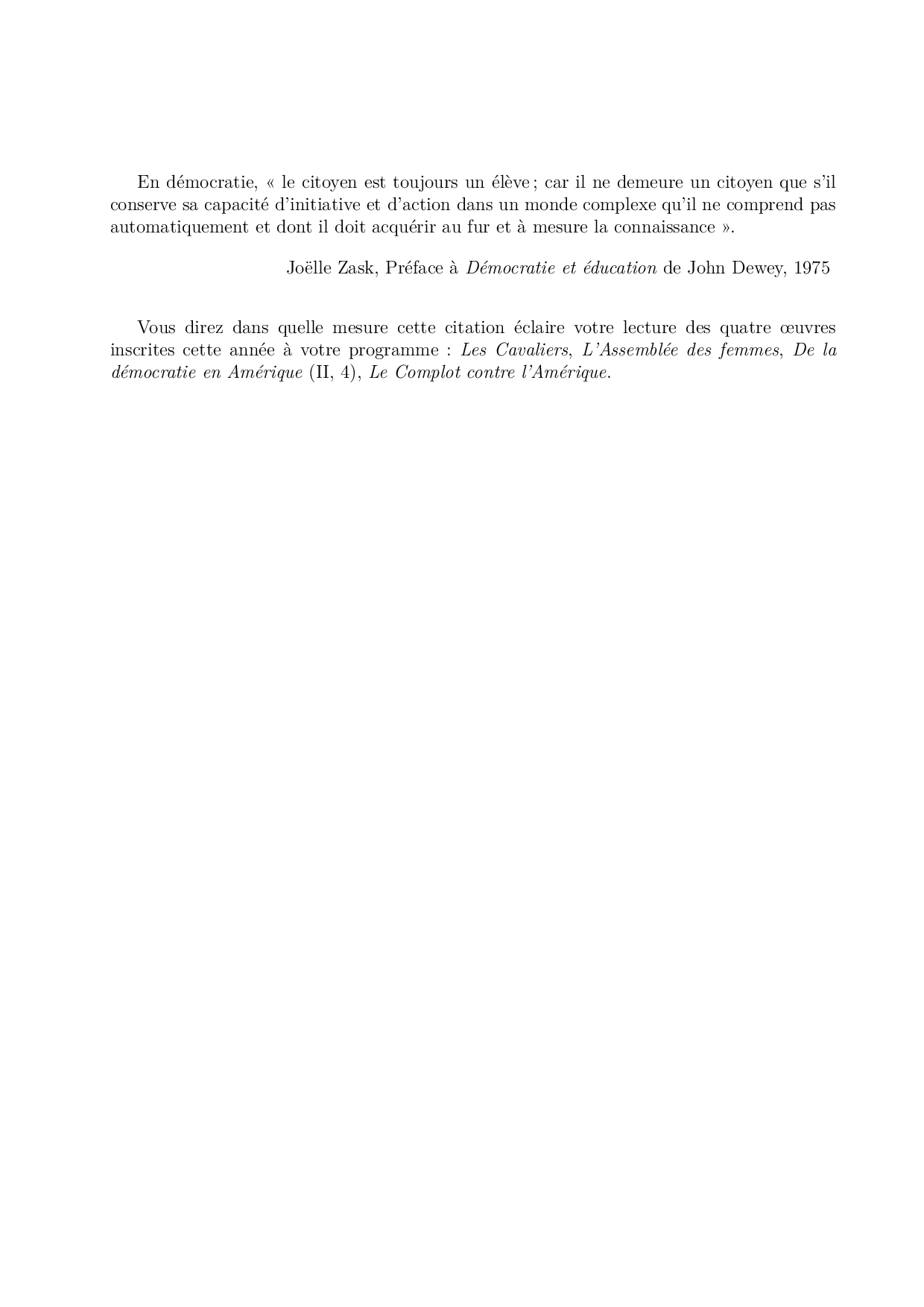 En démocratie, « le citoyen est toujours un élève ; car il ne demeure un citoyen que s'il conserve sa capacité d'initiative et d'action dans un monde complexe qu'il ne comprend pas automatiquement et dont il doit acquérir au fur et à mesure la connaissance ».

Joëlle Zask, Préface à Démocratie et éducation de John Dewey, 1975

Vous direz dans quelle mesure cette citation éclaire votre lecture des quatre œuvres inscrites cette année à votre programme : Les Cavaliers, L'Assemblée des femmes, De la démocratie en Amérique (II, 4), Le Complot contre l'Amérique.